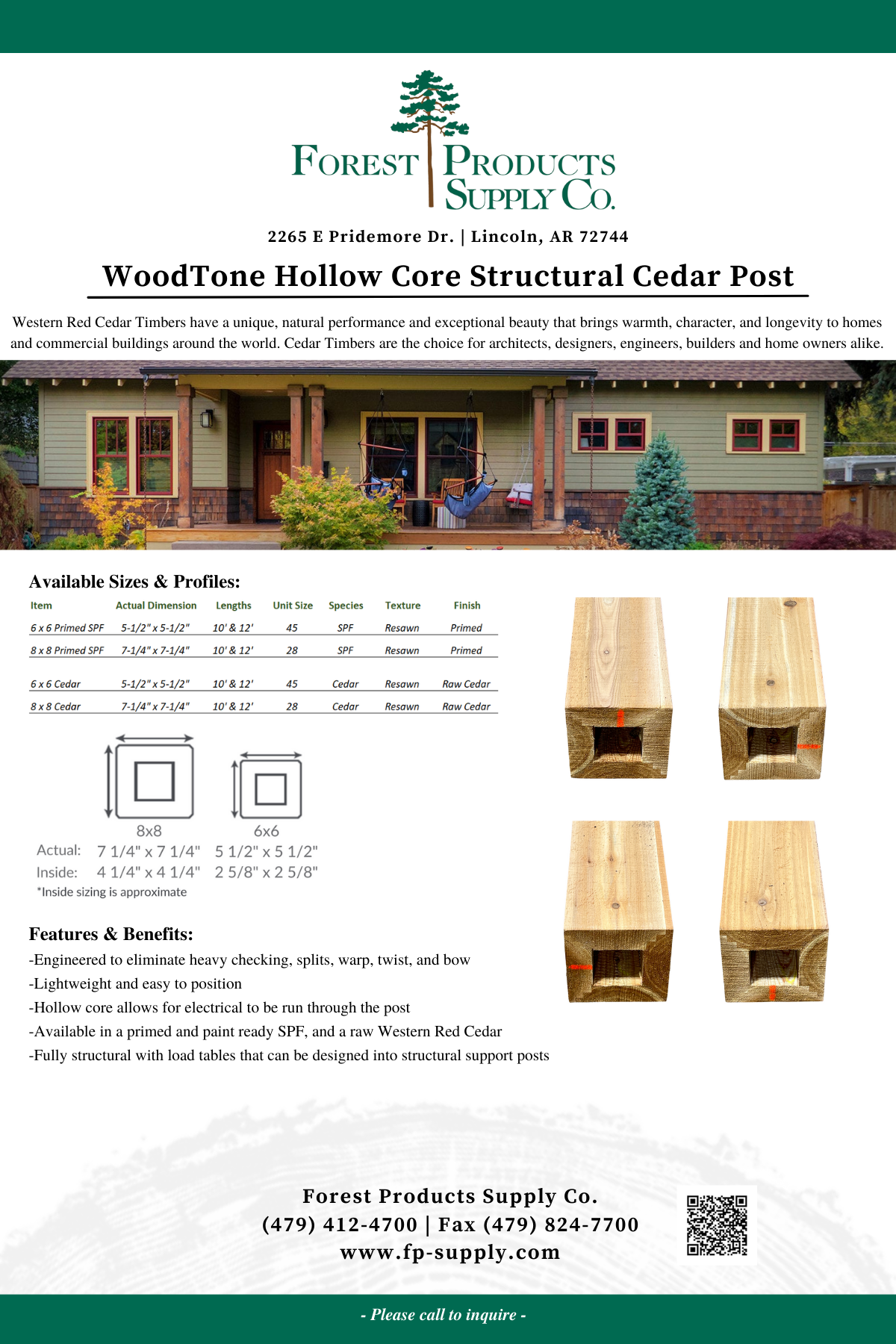 FOREST PRODUCTS SUPPLY CO.

2265 E Pridemore Dr. | Lincoln, AR 72744

WoodTone Hollow Core Structural Cedar Post

Western Red Cedar Timbers have a unique, natural performance and exceptional beauty that brings warmth, character, and longevity to homes and commercial buildings around the world. Cedar Timbers are the choice for architects, designers, engineers, builders and home owners alike.

Available Sizes & Profiles:

| Item | Actual Dimension | Lengths | Unit Size | Species | Texture | Finish |
|---|---|---|---|---|---|---|
| 6 x 6 Primed SPF | 5-1/2" x 5-1/2" | 10' & 12' | 45 | SPF | Resawn | Primed |
| 8 x 8 Primed SPF | 7-1/4" x 7-1/4" | 10' & 12' | 28 | SPF | Resawn | Primed |
| 6 x 6 Cedar | 5-1/2" x 5-1/2" | 10' & 12' | 45 | Cedar | Resawn | Raw Cedar |
| 8 x 8 Cedar | 7-1/4" x 7-1/4" | 10' & 12' | 28 | Cedar | Resawn | Raw Cedar |

| | 8x8 | 6x6 |
|---|---|---|
| Actual: | 7 1/4" x 7 1/4" | 5 1/2" x 5 1/2" |
| Inside: | 4 1/4" x 4 1/4" | 2 5/8" x 2 5/8" |

*Inside sizing is approximate

Features & Benefits:
-Engineered to eliminate heavy checking, splits, warp, twist, and bow
-Lightweight and easy to position
-Hollow core allows for electrical to be run through the post
-Available in a primed and paint ready SPF, and a raw Western Red Cedar
-Fully structural with load tables that can be designed into structural support posts

Forest Products Supply Co.
(479) 412-4700 | Fax (479) 824-7700
www.fp-supply.com

- Please call to inquire -